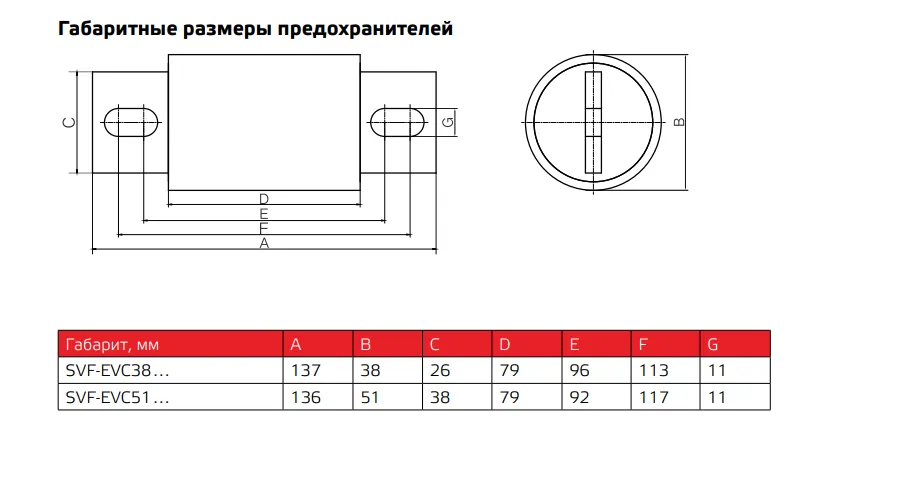 Габаритные размеры предохранителей

C
G
D
E
F
A
B

| Габарит, мм | A | B | C | D | E | F | G |
|---|---|---|---|---|---|---|---|
| SVF-EVC38… | 137 | 38 | 26 | 79 | 96 | 113 | 11 |
| SVF-EVC51… | 136 | 51 | 38 | 79 | 92 | 117 | 11 |